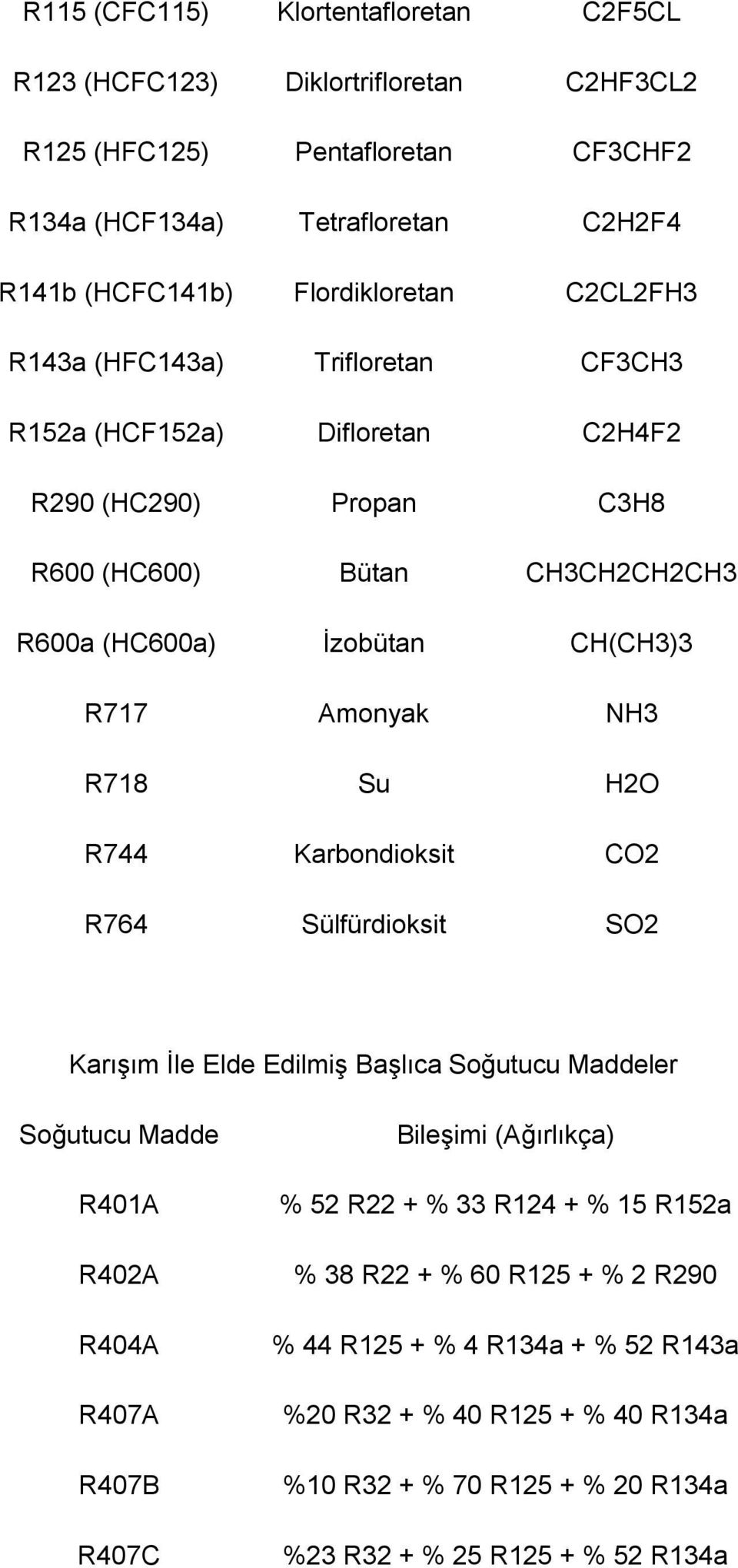 | | | |
|---|---|---|
| R115 (CFC115) | Klortentafloretan | C2F5CL |
| R123 (HCFC123) | Diklortrifloretan | C2HF3CL2 |
| R125 (HFC125) | Pentafloretan | CF3CHF2 |
| R134a (HCF134a) | Tetrafloretan | C2H2F4 |
| R141b (HCFC141b) | Flordikloretan | C2CL2FH3 |
| R143a (HFC143a) | Trifloretan | CF3CH3 |
| R152a (HCF152a) | Difloretan | C2H4F2 |
| R290 (HC290) | Propan | C3H8 |
| R600 (HC600) | Bütan | CH3CH2CH2CH3 |
| R600a (HC600a) | İzobütan | CH(CH3)3 |
| R717 | Amonyak | NH3 |
| R718 | Su | H2O |
| R744 | Karbondioksit | CO2 |
| R764 | Sülfürdioksit | SO2 |

Karışım İle Elde Edilmiş Başlıca Soğutucu Maddeler

| Soğutucu Madde | Bileşimi (Ağırlıkça) |
|---|---|
| R401A | % 52 R22 + % 33 R124 + % 15 R152a |
| R402A | % 38 R22 + % 60 R125 + % 2 R290 |
| R404A | % 44 R125 + % 4 R134a + % 52 R143a |
| R407A | %20 R32 + % 40 R125 + % 40 R134a |
| R407B | %10 R32 + % 70 R125 + % 20 R134a |
| R407C | %23 R32 + % 25 R125 + % 52 R134a |